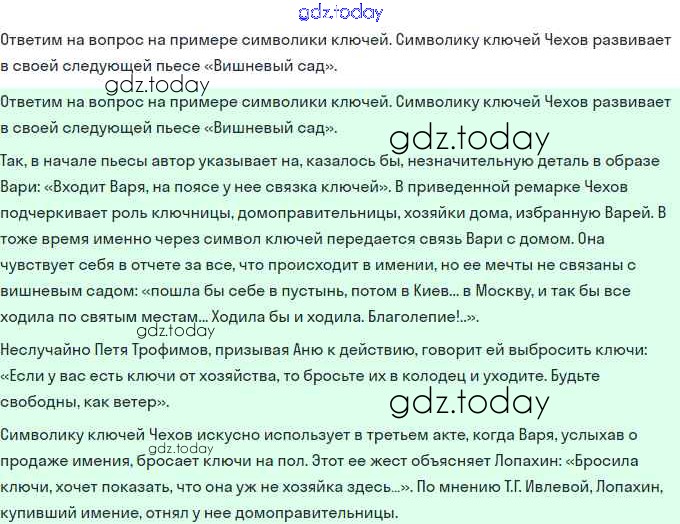 gdz.today

Ответим на вопрос на примере символики ключей. Символику ключей Чехов развивает в своей следующей пьесе «Вишневый сад».

gdz.today

Ответим на вопрос на примере символики ключей. Символику ключей Чехов развивает в своей следующей пьесе «Вишневый сад».

gdz.today

Так, в начале пьесы автор указывает на, казалось бы, незначительную деталь в образе Вари: «Входит Варя, на поясе у нее связка ключей». В приведенной ремарке Чехов подчеркивает роль ключницы, домоправительницы, хозяйки дома, избранную Варей. В тоже время именно через символ ключей передается связь Вари с домом. Она чувствует себя в отчете за все, что происходит в имении, но ее мечты не связаны с вишневым садом: «пошла бы себе в пустынь, потом в Киев... в Москву, и так бы все ходила по святым местам... Ходила бы и ходила. Благолепие!..».

gdz.today

Неслучайно Петя Трофимов, призывая Аню к действию, говорит ей выбросить ключи: «Если у вас есть ключи от хозяйства, то бросьте их в колодец и уходите. Будьте свободны, как ветер».

gdz.today

Символику ключей Чехов искусно использует в третьем акте, когда Варя, услыхав о продаже имения, бросает ключи на пол. Этот ее жест объясняет Лопахин: «Бросила ключи, хочет показать, что она уж не хозяйка здесь...». По мнению Т.Г. Ивлевой, Лопахин, купивший имение, отнял у нее домоправительницы.

gdz.today